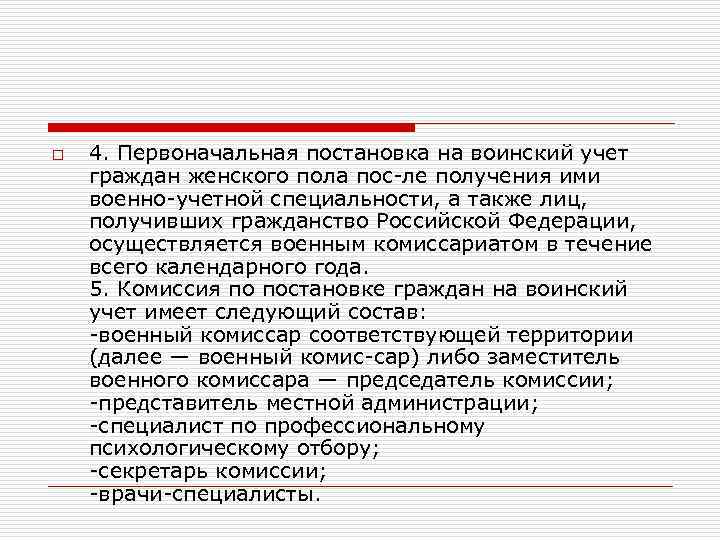 4. Первоначальная постановка на воинский учет граждан женского пола пос-ле получения ими военно-учетной специальности, а также лиц, получивших гражданство Российской Федерации, осуществляется военным комиссариатом в течение всего календарного года.
5. Комиссия по постановке граждан на воинский учет имеет следующий состав:
-военный комиссар соответствующей территории (далее — военный комис-сар) либо заместитель военного комиссара — председатель комиссии;
-представитель местной администрации;
-специалист по профессиональному психологическому отбору;
-секретарь комиссии;
-врачи-специалисты.